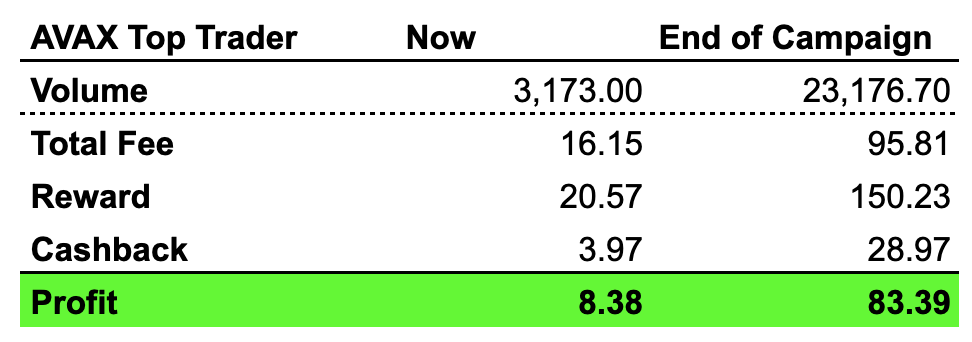 | AVAX Top Trader | Now | End of Campaign |
|---|---|---|
| Volume | 3,173.00 | 23,176.70 |
| Total Fee | 16.15 | 95.81 |
| Reward | 20.57 | 150.23 |
| Cashback | 3.97 | 28.97 |
| Profit | 8.38 | 83.39 |